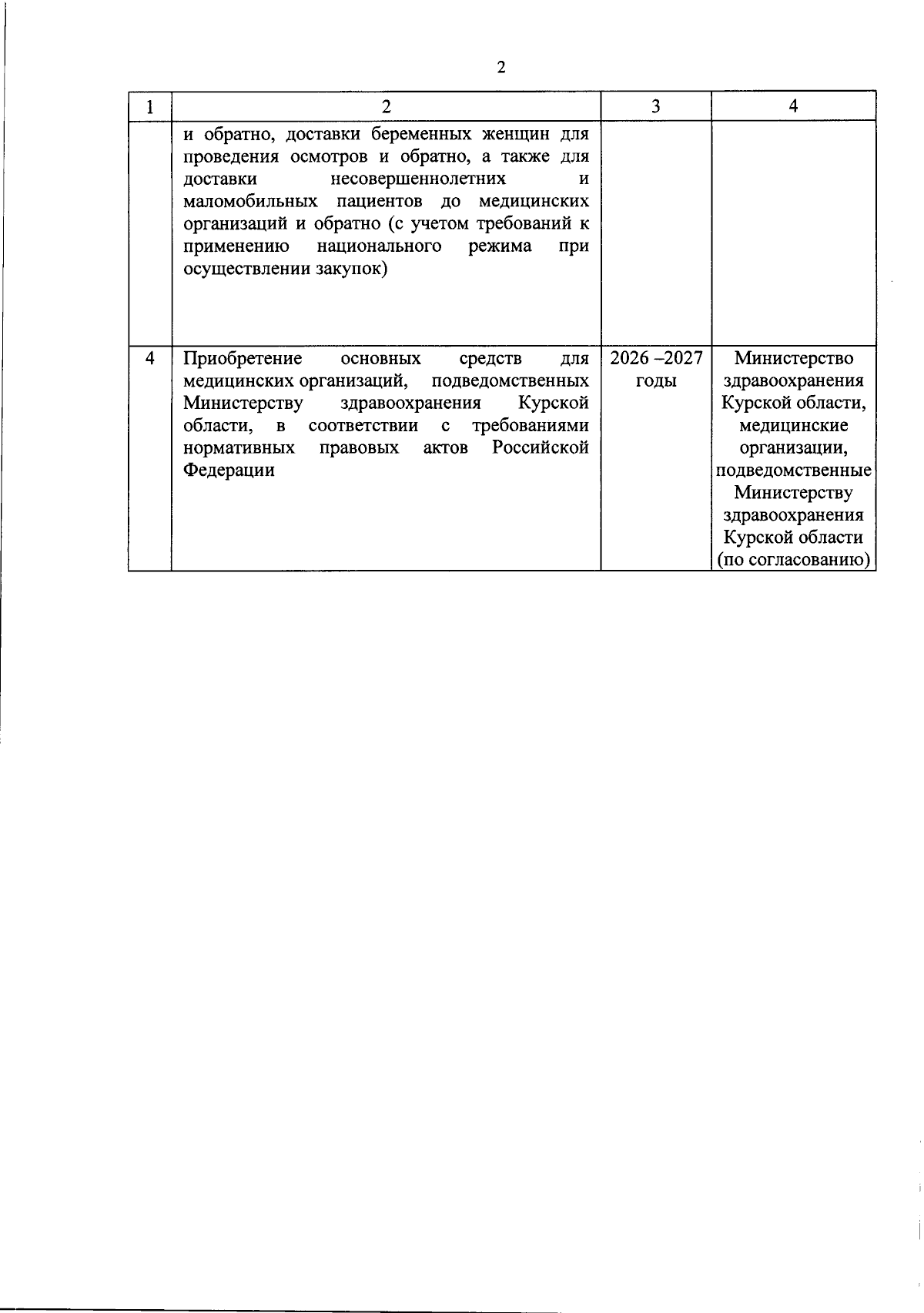 2

| 1 | 2 | 3 | 4 |
|---|---|---|---|
|  | и обратно, доставки беременных женщин для проведения осмотров и обратно, а также для доставки несовершеннолетних и маломобильных пациентов до медицинских организаций и обратно (с учетом требований к применению национального режима при осуществлении закупок) |  |  |
| 4 | Приобретение основных средств для медицинских организаций, подведомственных Министерству здравоохранения Курской области, в соответствии с требованиями нормативных правовых актов Российской Федерации | 2026 –2027 годы | Министерство здравоохранения Курской области, медицинские организации, подведомственные Министерству здравоохранения Курской области (по согласованию) |